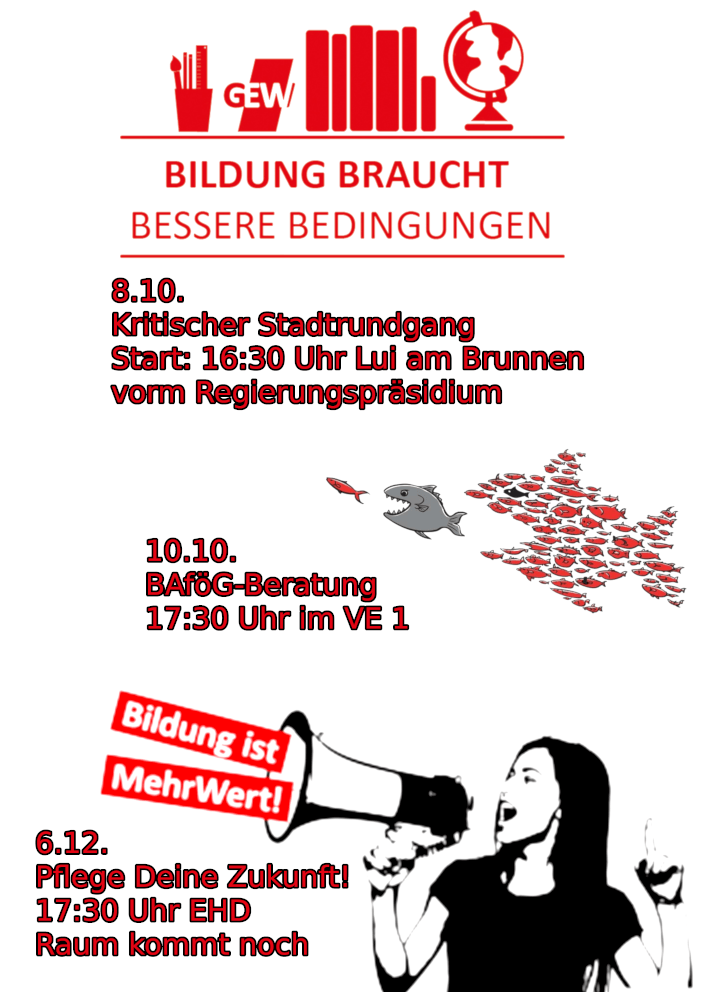 GEW

BILDUNG BRAUCHT
BESSERE BEDINGUNGEN

8.10.
Kritischer Stadtrundgang
Start: 16:30 Uhr Lui am Brunnen vorm Regierungspräsidium

10.10.
BAföG-Beratung
17:30 Uhr im VE 1

Bildung ist
MehrWert!

6.12.
Pflege Deine Zukunft!
17:30 Uhr EHD
Raum kommt noch